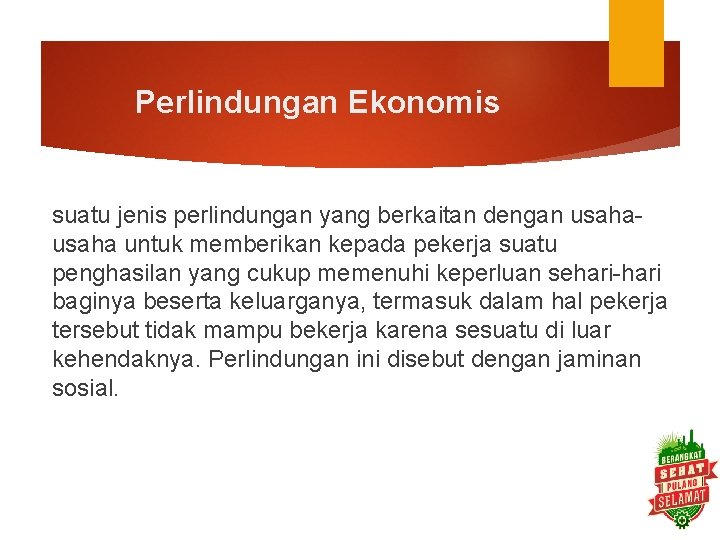 Perlindungan Ekonomis

suatu jenis perlindungan yang berkaitan dengan usaha-usaha untuk memberikan kepada pekerja suatu penghasilan yang cukup memenuhi keperluan sehari-hari baginya beserta keluarganya, termasuk dalam hal pekerja tersebut tidak mampu bekerja karena sesuatu di luar kehendaknya. Perlindungan ini disebut dengan jaminan sosial.

BERANGKAT
SEHAT
PULANG
SELAMAT